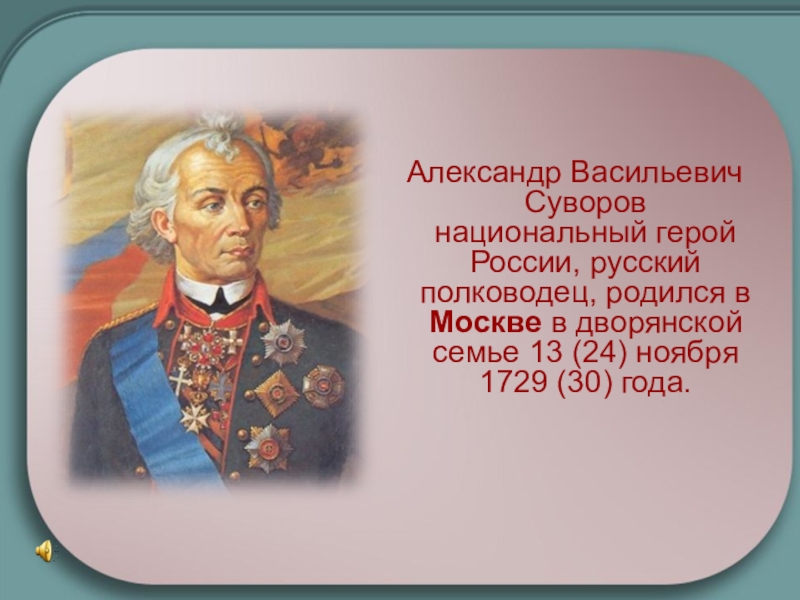 Александр Васильевич Суворов национальный герой России, русский полководец, родился в Москве в дворянской семье 13 (24) ноября 1729 (30) года.